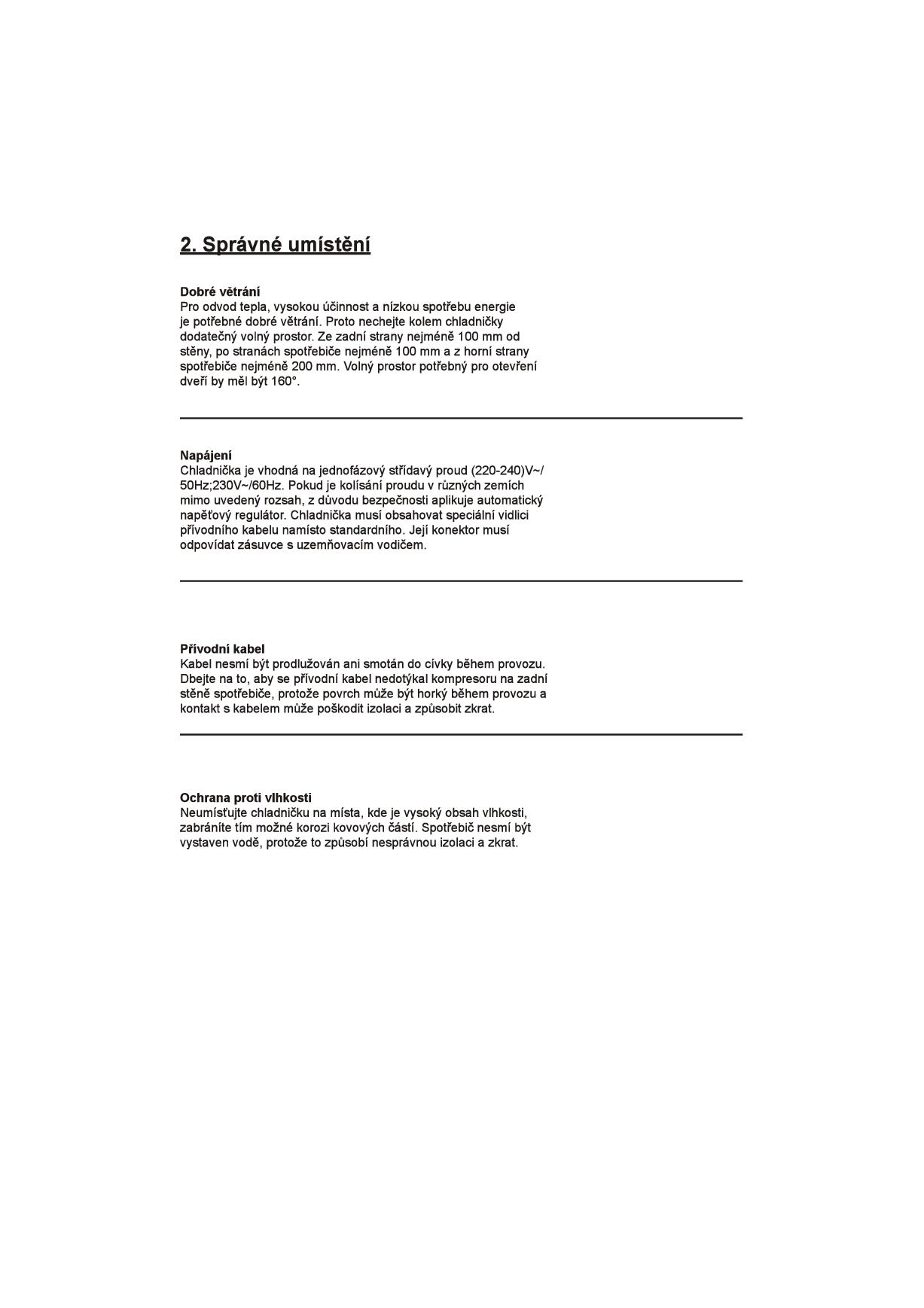 2. Správné umístění

Dobré větrání
Pro odvod tepla, vysokou účinnost a nízkou spotřebu energie je potřebné dobré větrání. Proto nechejte kolem chladničky dodatečný volný prostor. Ze zadní strany nejméně 100 mm od stěny, po stranách spotřebiče nejméně 100 mm a z horní strany spotřebiče nejméně 200 mm. Volný prostor potřebný pro otevření dveří by měl být 160°.

Napájení
Chladnička je vhodná na jednofázový střídavý proud (220-240)V~/ 50Hz;230V~/60Hz. Pokud je kolísání proudu v různých zemích mimo uvedený rozsah, z důvodu bezpečnosti aplikuje automatický napěťový regulátor. Chladnička musí obsahovat speciální vidlici přívodního kabelu namísto standardního. Její konektor musí odpovídat zásuvce s uzemňovacím vodičem.

Přívodní kabel
Kabel nesmí být prodlužován ani smotán do cívky během provozu. Dbejte na to, aby se přívodní kabel nedotýkal kompresoru na zadní stěně spotřebiče, protože povrch může být horký během provozu a kontakt s kabelem může poškodit izolaci a způsobit zkrat.

Ochrana proti vlhkosti
Neumísťujte chladničku na místa, kde je vysoký obsah vlhkosti, zabráníte tím možné korozi kovových částí. Spotřebič nesmí být vystaven vodě, protože to způsobí nesprávnou izolaci a zkrat.